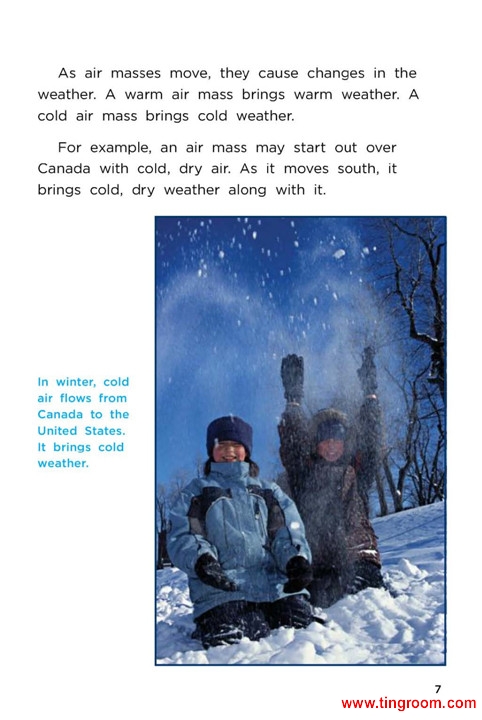 As air masses move, they cause changes in the weather. A warm air mass brings warm weather. A cold air mass brings cold weather.

For example, an air mass may start out over Canada with cold, dry air. As it moves south, it brings cold, dry weather along with it.

In winter, cold air flows from Canada to the United States. It brings cold weather.

7

www.tingroom.com